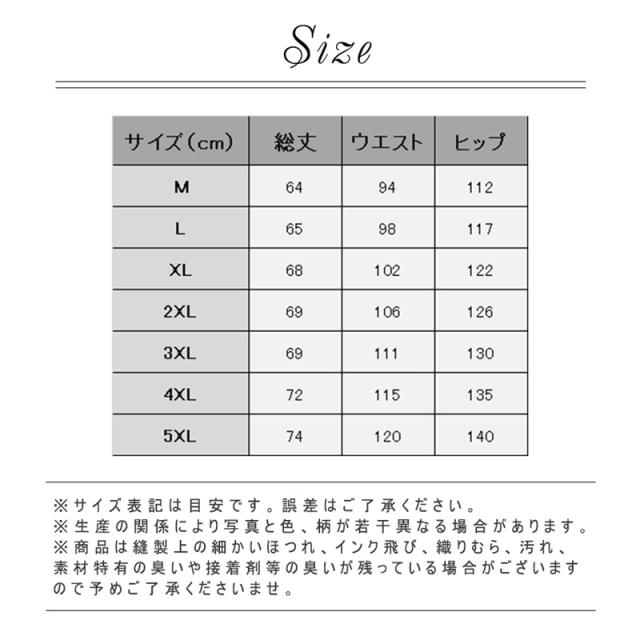 Size

| サイズ（cm） | 総丈 | ウエスト | ヒップ |
|---|---|---|---|
| M | 64 | 94 | 112 |
| L | 65 | 98 | 117 |
| XL | 68 | 102 | 122 |
| 2XL | 69 | 106 | 126 |
| 3XL | 69 | 111 | 130 |
| 4XL | 72 | 115 | 135 |
| 5XL | 74 | 120 | 140 |

※サイズ表記は目安です。誤差はご了承ください。
※生産の関係により写真と色、柄が若干異なる場合があります。
※商品は縫製上の細かいほつれ、インク飛び、織りむら、汚れ、素材特有の臭いや接着剤等の臭いが残っている場合がございますので予めご了承くださいませ。